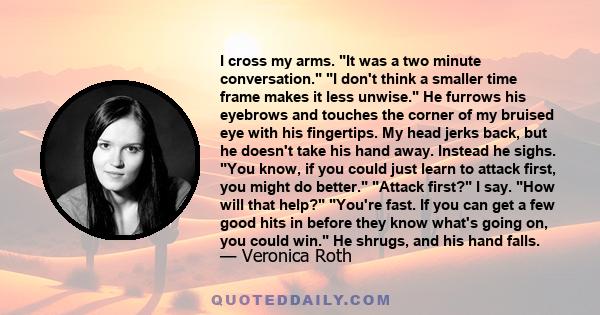 I cross my arms. "It was a two minute conversation." "I don't think a smaller time frame makes it less unwise." He furrows his eyebrows and touches the corner of my bruised eye with his fingertips. My head jerks back, but he doesn't take his hand away. Instead he sighs. "You know, if you could just learn to attack first, you might do better." "Attack first?" I say. "How will that help?" "You're fast. If you can get a few good hits in before they know what's going on, you could win." He shrugs, and his hand falls.
— Veronica Roth

QUOTEDDAILY.COM